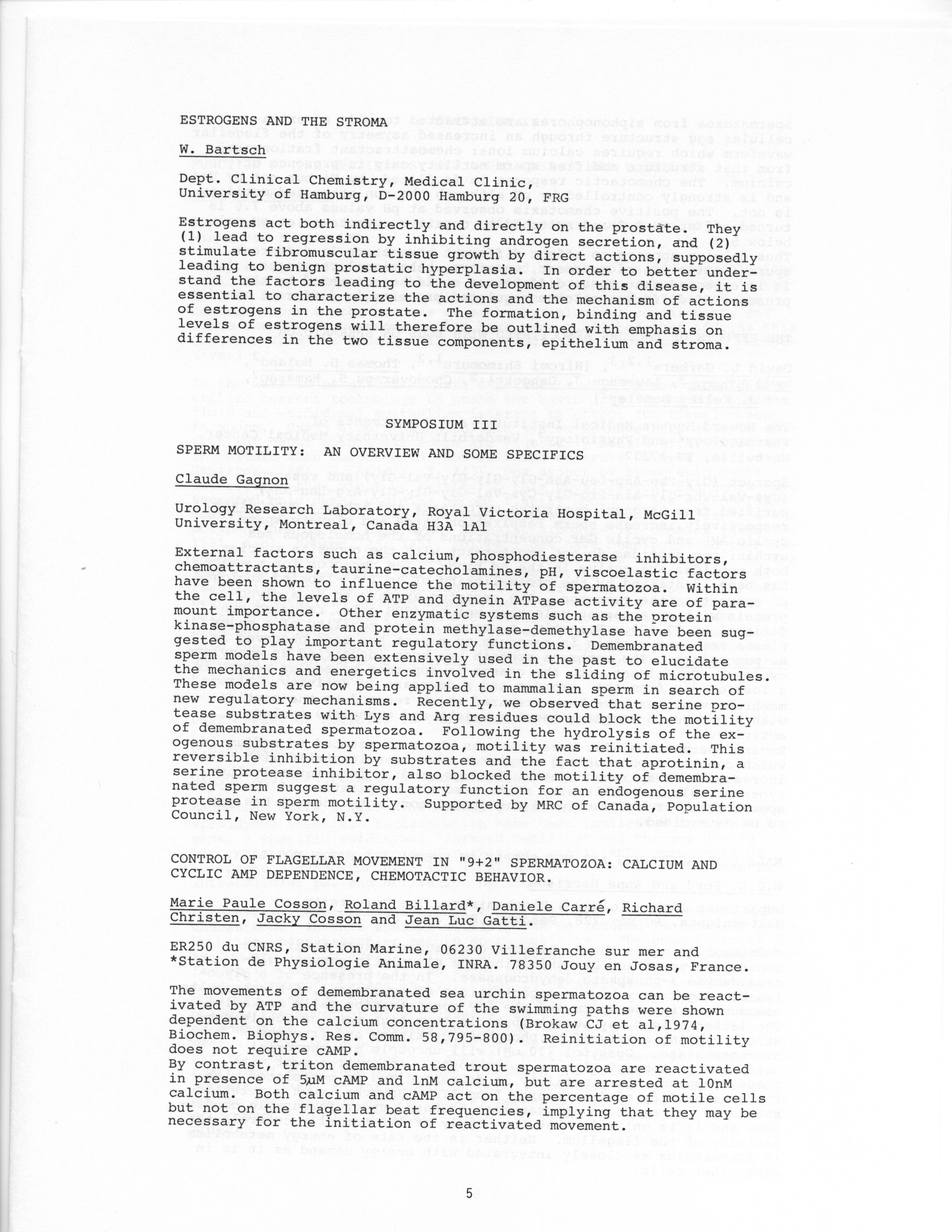 ESTROGENS AND THE STROMA

W. Bartsch

Dept. Clinical Chemistry, Medical Clinic, University of Hamburg, D-2000 Hamburg 20, FRG

Estrogens act both indirectly and directly on the prostate. They (1) lead to regression by inhibiting androgen secretion, and (2) stimulate fibromuscular tissue growth by direct actions, supposedly leading to benign prostatic hyperplasia. In order to better understand the factors leading to the development of this disease, it is essential to characterize the actions and the mechanism of actions of estrogens in the prostate. The formation, binding and tissue levels of estrogens will therefore be outlined with emphasis on differences in the two tissue components, epithelium and stroma.

SYMPOSIUM III

SPERM MOTILITY: AN OVERVIEW AND SOME SPECIFICS

Claude Gagnon

Urology Research Laboratory, Royal Victoria Hospital, McGill University, Montreal, Canada H3A 1A1

External factors such as calcium, phosphodiesterase inhibitors, chemoattractants, taurine-catecholamines, pH, viscoelastic factors have been shown to influence the motility of spermatozoa. Within the cell, the levels of ATP and dynein ATPase activity are of paramount importance. Other enzymatic systems such as the protein kinase-phosphatase and protein methylase-demethylase have been suggested to play important regulatory functions. Demembranated sperm models have been extensively used in the past to elucidate the mechanics and energetics involved in the sliding of microtubules. These models are now being applied to mammalian sperm in search of new regulatory mechanisms. Recently, we observed that serine protease substrates with Lys and Arg residues could block the motility of demembranated spermatozoa. Following the hydrolysis of the exogenous substrates by spermatozoa, motility was reinitiated. This reversible inhibition by substrates and the fact that aprotinin, a serine protease inhibitor, also blocked the motility of demembranated sperm suggest a regulatory function for an endogenous serine protease in sperm motility. Supported by MRC of Canada, Population Council, New York, N.Y.

CONTROL OF FLAGELLAR MOVEMENT IN "9+2" SPERMATOZOA: CALCIUM AND CYCLIC AMP DEPENDENCE, CHEMOTACTIC BEHAVIOR.

Marie Paule Cosson, Roland Billard*, Daniele Carré, Richard Christen, Jacky Cosson and Jean Luc Gatti.

ER250 du CNRS, Station Marine, 06230 Villefranche sur mer and *Station de Physiologie Animale, INRA. 78350 Jouy en Josas, France.

The movements of demembranated sea urchin spermatozoa can be reactivated by ATP and the curvature of the swimming paths were shown dependent on the calcium concentrations (Brokaw CJ et al,1974, Biochem. Biophys. Res. Comm. 58,795-800) Reinitiation of motility does not require cAMP.
By contrast, triton demembranated trout spermatozoa are reactivated in presence of 5µM cAMP and 1nM calcium, but are arrested at 10nM calcium. Both calcium and cAMP act on the percentage of motile cells but not on the flagellar beat frequencies, implying that they may be necessary for the initiation of reactivated movement.

5